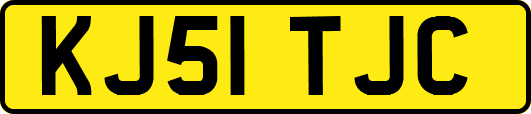 KJ51 TJC